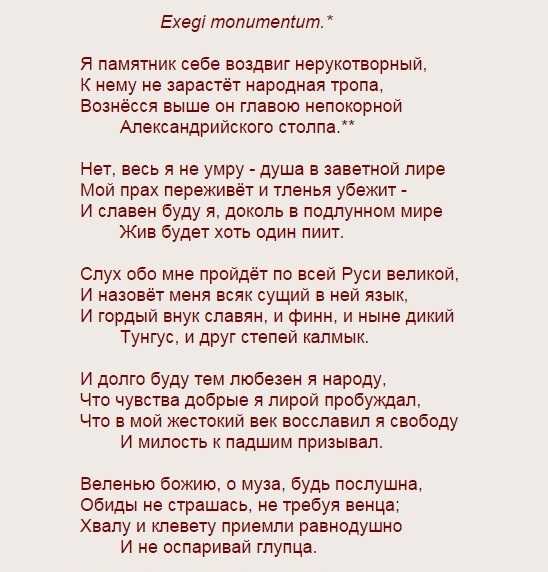 Exegi monumentum.*

Я памятник себе воздвиг нерукотворный,
К нему не зарастёт народная тропа,
Вознёсся выше он главою непокорной
Александрийского столпа.**

Нет, весь я не умру - душа в заветной лире
Мой прах переживёт и тленья убежит -
И славен буду я, доколь в подлунном мире
Жив будет хоть один пиит.

Слух обо мне пройдёт по всей Руси великой,
И назовёт меня всяк сущий в ней язык,
И гордый внук славян, и финн, и ныне дикий
Тунгус, и друг степей калмык.

И долго буду тем любезен я народу,
Что чувства добрые я лирой пробуждал,
Что в мой жестокий век восславил я свободу
И милость к падшим призывал.

Веленью божию, о муза, будь послушна,
Обиды не страшась, не требуя венца;
Хвалу и клевету приемли равнодушно
И не оспаривай глупца.